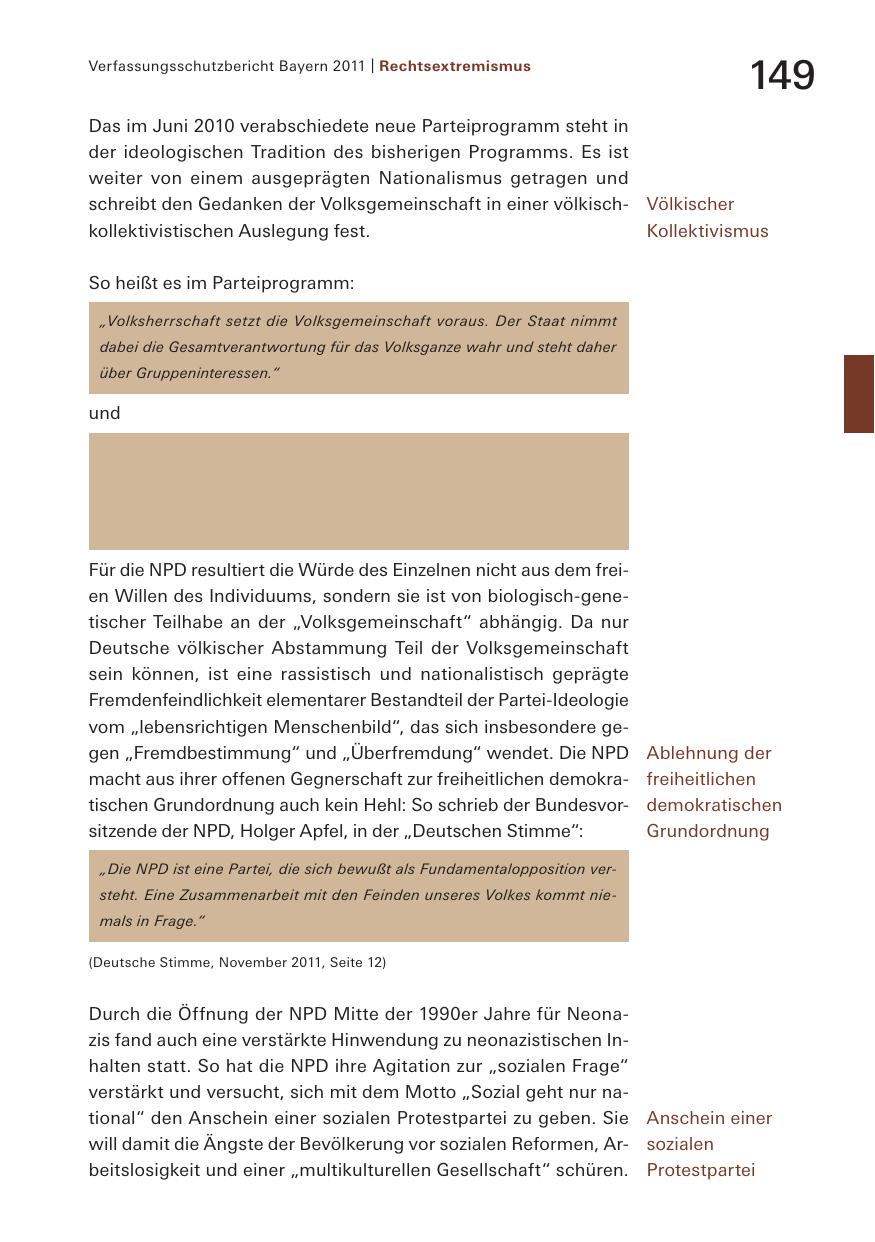 Verfassungsschutzbericht Bayern 2011 | Rechtsextremismus

149

Das im Juni 2010 verabschiedete neue Parteiprogramm steht in der ideologischen Tradition des bisherigen Programms. Es ist weiter von einem ausgeprägten Nationalismus getragen und schreibt den Gedanken der Volksgemeinschaft in einer völkisch-kollektivistischen Auslegung fest.

Völkischer Kollektivismus

So heißt es im Parteiprogramm:

„Volksherrschaft setzt die Volksgemeinschaft voraus. Der Staat nimmt dabei die Gesamtverantwortung für das Volksganze wahr und steht daher über Gruppeninteressen."

und

Für die NPD resultiert die Würde des Einzelnen nicht aus dem freien Willen des Individuums, sondern sie ist von biologisch-genetischer Teilhabe an der „Volksgemeinschaft" abhängig. Da nur Deutsche völkischer Abstammung Teil der Volksgemeinschaft sein können, ist eine rassistisch und nationalistisch geprägte Fremdenfeindlichkeit elementarer Bestandteil der Partei-Ideologie vom „lebensrichtigen Menschenbild", das sich insbesondere gegen „Fremdbestimmung" und „Überfremdung" wendet. Die NPD macht aus ihrer offenen Gegnerschaft zur freiheitlichen demokratischen Grundordnung auch kein Hehl: So schrieb der Bundesvorsitzende der NPD, Holger Apfel, in der „Deutschen Stimme":

Ablehnung der freiheitlichen demokratischen Grundordnung

„Die NPD ist eine Partei, die sich bewußt als Fundamentalopposition versteht. Eine Zusammenarbeit mit den Feinden unseres Volkes kommt niemals in Frage."

(Deutsche Stimme, November 2011, Seite 12)

Durch die Öffnung der NPD Mitte der 1990er Jahre für Neonazis fand auch eine verstärkte Hinwendung zu neonazistischen Inhalten statt. So hat die NPD ihre Agitation zur „sozialen Frage" verstärkt und versucht, sich mit dem Motto „Sozial geht nur national" den Anschein einer sozialen Protestpartei zu geben. Sie will damit die Ängste der Bevölkerung vor sozialen Reformen, Arbeitslosigkeit und einer „multikulturellen Gesellschaft" schüren.

Anschein einer sozialen Protestpartei